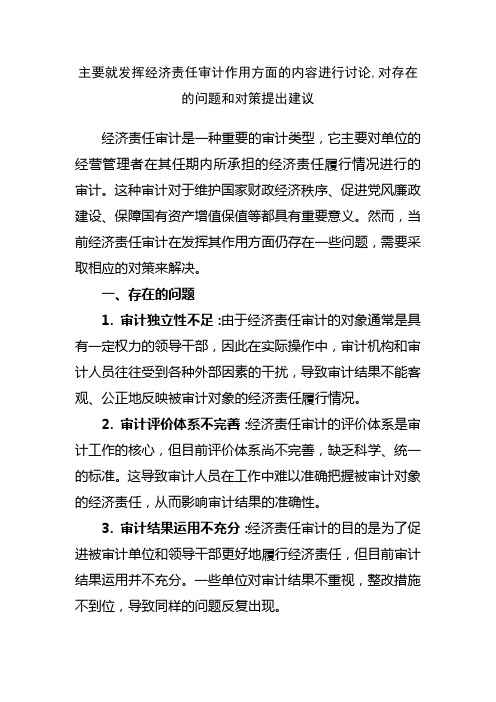 主要就发挥经济责任审计作用方面的内容进行讨论,对存在的问题和对策提出建议

经济责任审计是一种重要的审计类型，它主要对单位的经营管理者在其任期内所承担的经济责任履行情况进行的审计。这种审计对于维护国家财政经济秩序、促进党风廉政建设、保障国有资产增值保值等都具有重要意义。然而，当前经济责任审计在发挥其作用方面仍存在一些问题，需要采取相应的对策来解决。

一、存在的问题

1. 审计独立性不足：由于经济责任审计的对象通常是具有一定权力的领导干部，因此在实际操作中，审计机构和审计人员往往受到各种外部因素的干扰，导致审计结果不能客观、公正地反映被审计对象的经济责任履行情况。

2. 审计评价体系不完善：经济责任审计的评价体系是审计工作的核心，但目前评价体系尚不完善，缺乏科学、统一的标准。这导致审计人员在工作中难以准确把握被审计对象的经济责任，从而影响审计结果的准确性。

3. 审计结果运用不充分：经济责任审计的目的是为了促进被审计单位和领导干部更好地履行经济责任，但目前审计结果运用并不充分。一些单位对审计结果不重视，整改措施不到位，导致同样的问题反复出现。